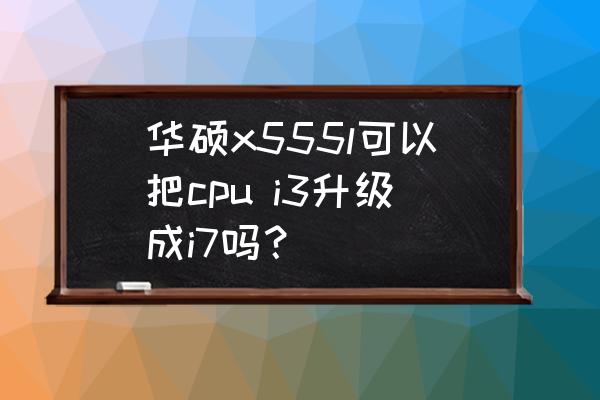 华硕x555l可以把cpu i3升级成i7吗？